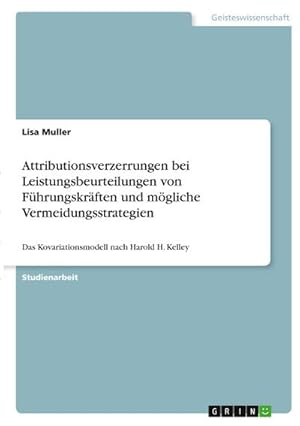 Geisteswissenschaft

Lisa Muller

Attributionsverzerrungen bei Leistungsbeurteilungen von Führungskräften und mögliche Vermeidungsstrategien

Das Kovariationsmodell nach Harold H. Kelley

Studienarbeit

GRIN